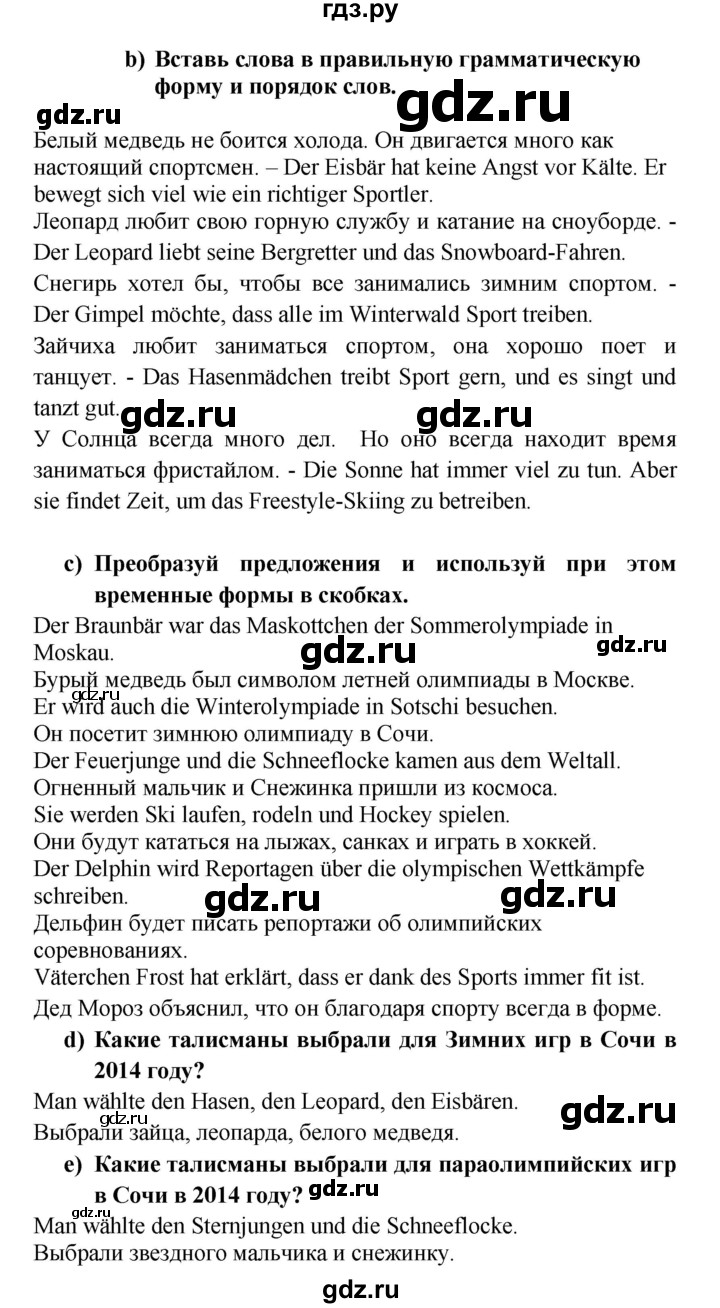 гдз.ру

b) Вставь слова в правильную грамматическую форму и порядок слов.

gdz.ru gdz.ru

Белый медведь не боится холода. Он двигается много как настоящий спортсмен. – Der Eisbär hat keine Angst vor Kälte. Er bewegt sich viel wie ein richtiger Sportler.

Леопард любит свою горную службу и катание на сноуборде. - Der Leopard liebt seine Bergretter und das Snowboard-Fahren.

Снегирь хотел бы, чтобы все занимались зимним спортом. - Der Gimpel möchte, dass alle im Winterwald Sport treiben.

Зайчиха любит заниматься спортом, она хорошо поет и танцует. - Das Hasenmädchen treibt Sport gern, und es singt und tanzt gut.

gdz.ru gdz.ru

У Солнца всегда много дел. Но оно всегда находит время заниматься фристайлом. - Die Sonne hat immer viel zu tun. Aber sie findet Zeit, um das Freestyle-Skiing zu betreiben.

c) Преобразуй предложения и используй при этом временные формы в скобках.

Der Braunbär war das Maskottchen der Sommerolympiade in Moskau.

gdz.ru gdz.ru

Бурый медведь был символом летней олимпиады в Москве.

gdz.ru

Er wird auch die Winterolympiade in Sotschi besuchen.

Он посетит зимнюю олимпиаду в Сочи.

Der Feuerjunge und die Schneeflocke kamen aus dem Weltall.

Огненный мальчик и Снежинка пришли из космоса.

Sie werden Ski laufen, rodeln und Hockey spielen.

Они будут кататься на лыжах, санках и играть в хоккей.

Der Delphin wird Reportagen über die olympischen Wettkämpfe schreiben.

gdz.ru gdz.ru

Дельфин будет писать репортажи об олимпийских соревнованиях.

Väterchen Frost hat erklärt, dass er dank des Sports immer fit ist.

Дед Мороз объяснил, что он благодаря спорту всегда в форме.

d) Какие талисманы выбрали для Зимних игр в Сочи в 2014 году?

Man wählte den Hasen, den Leopard, den Eisbären.

gdz.ru gdz.ru

Выбрали зайца, леопарда, белого медведя.

e) Какие талисманы выбрали для параолимпийских игр в Сочи в 2014 году?

gdz.ru gdz.ru

Man wählte den Sternjungen und die Schneeflocke.

Выбрали звездного мальчика и снежинку.

gdz.ru